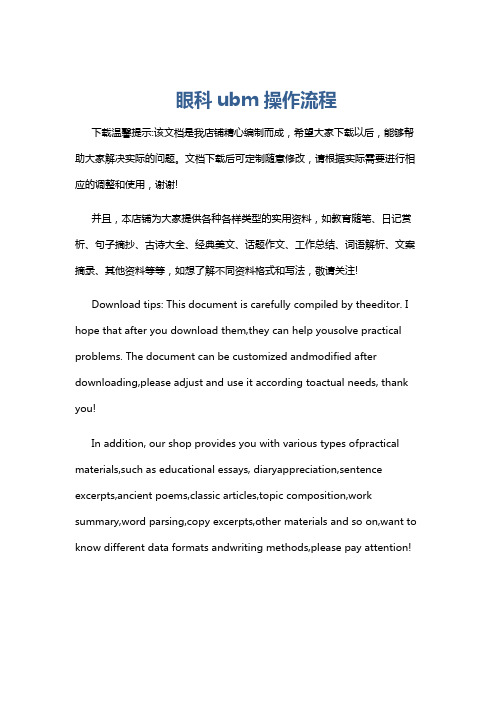 眼科 ubm 操作流程

下载温馨提示:该文档是我店铺精心编制而成，希望大家下载以后，能够帮助大家解决实际的问题。文档下载后可定制随意修改，请根据实际需要进行相应的调整和使用，谢谢!

并且，本店铺为大家提供各种各样类型的实用资料，如教育随笔、日记赏析、句子摘抄、古诗大全、经典美文、话题作文、工作总结、词语解析、文案摘录、其他资料等等，如想了解不同资料格式和写法，敬请关注!

Download tips: This document is carefully compiled by theeditor. I hope that after you download them,they can help yousolve practical problems. The document can be customized andmodified after downloading,please adjust and use it according toactual needs, thank you!

In addition, our shop provides you with various types ofpractical materials,such as educational essays, diaryappreciation,sentence excerpts,ancient poems,classic articles,topic composition,work summary,word parsing,copy excerpts,other materials and so on,want to know different data formats andwriting methods,please pay attention!